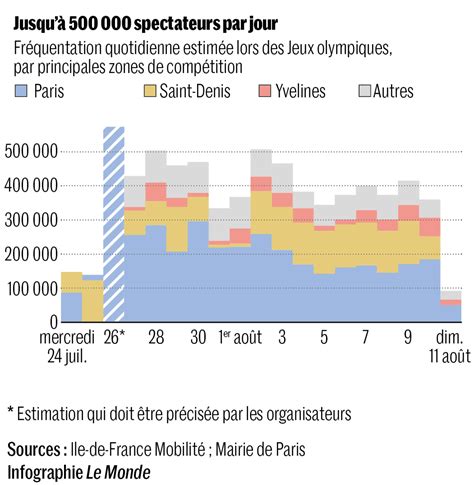 Jusqu'à 500 000 spectateurs par jour

Fréquentation quotidienne estimée lors des Jeux olympiques, par principales zones de compétition

Paris
Saint-Denis
Yvelines
Autres

500 000
400 000
300 000
200 000
100 000
0

mercredi 24 juil.
26*
28
30
1$^{er}$ août
3
5
7
9
dim. 11 août

* Estimation qui doit être précisée par les organisateurs

Sources : Ile-de-France Mobilité ; Mairie de Paris
Infographie Le Monde